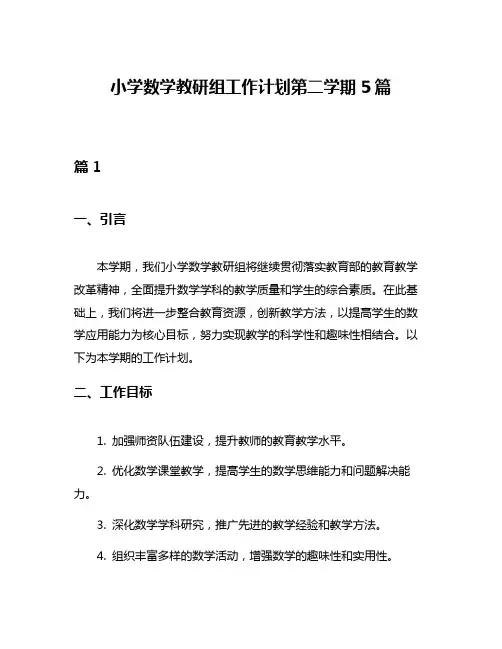 小学数学教研组工作计划第二学期 5 篇

篇 1

一、引言

本学期，我们小学数学教研组将继续贯彻落实教育部的教育教学改革精神，全面提升数学学科的教学质量和学生的综合素质。在此基础上，我们将进一步整合教育资源，创新教学方法，以提高学生的数学应用能力为核心目标，努力实现教学的科学性和趣味性相结合。以下为本学期的工作计划。

二、工作目标

1. 加强师资队伍建设，提升教师的教育教学水平。

2. 优化数学课堂教学，提高学生的数学思维能力和问题解决能力。

3. 深化数学学科研究，推广先进的教学经验和教学方法。

4. 组织丰富多样的数学活动，增强数学的趣味性和实用性。